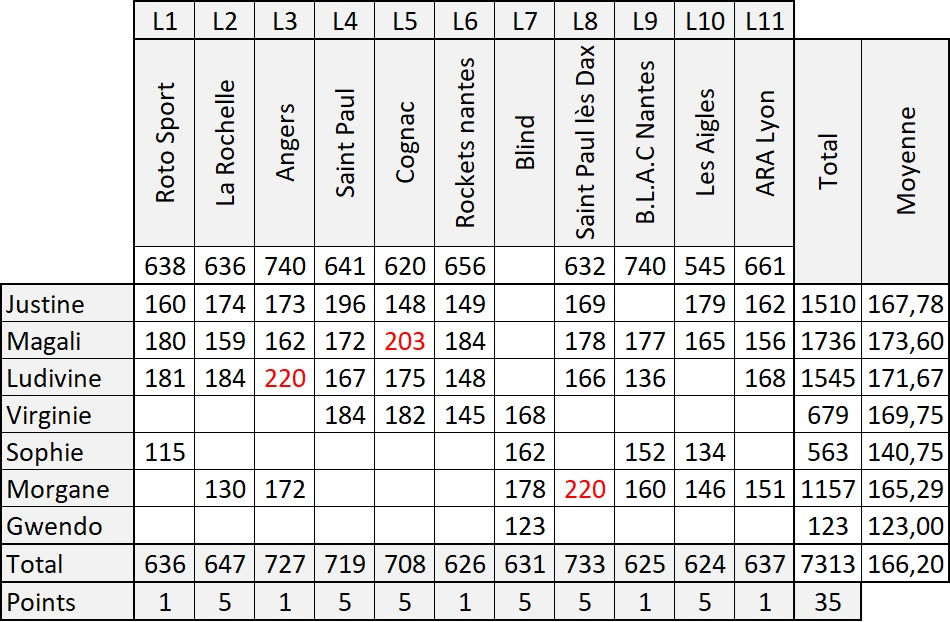 |  | L1 | L2 | L3 | L4 | L5 | L6 | L7 | L8 | L9 | L10 | L11 |  |  |
|---|---|---|---|---|---|---|---|---|---|---|---|---|---|
|  | Roto Sport | La Rochelle | Angers | Saint Paul | Cognac | Rockets nantes | Blind | Saint Paul lès Dax | B.L.A.C Nantes | Les Aigles | ARA Lyon | Total | Moyenne |
|  | 638 | 636 | 740 | 641 | 620 | 656 |  | 632 | 740 | 545 | 661 |  |  |
| Justine | 160 | 174 | 173 | 196 | 148 | 149 |  | 169 |  | 179 | 162 | 1510 | 167,78 |
| Magali | 180 | 159 | 162 | 172 | 203 | 184 |  | 178 | 177 | 165 | 156 | 1736 | 173,60 |
| Ludivine | 181 | 184 | 220 | 167 | 175 | 148 |  | 166 | 136 |  | 168 | 1545 | 171,67 |
| Virginie |  |  |  | 184 | 182 | 145 | 168 |  |  |  |  | 679 | 169,75 |
| Sophie | 115 |  |  |  |  |  | 162 |  | 152 | 134 |  | 563 | 140,75 |
| Morgane |  | 130 | 172 |  |  |  | 178 | 220 | 160 | 146 | 151 | 1157 | 165,29 |
| Gwendo |  |  |  |  |  |  | 123 |  |  |  |  | 123 | 123,00 |
| Total | 636 | 647 | 727 | 719 | 708 | 626 | 631 | 733 | 625 | 624 | 637 | 7313 | 166,20 |
| Points | 1 | 5 | 1 | 5 | 5 | 1 | 5 | 5 | 1 | 5 | 1 | 35 |  |